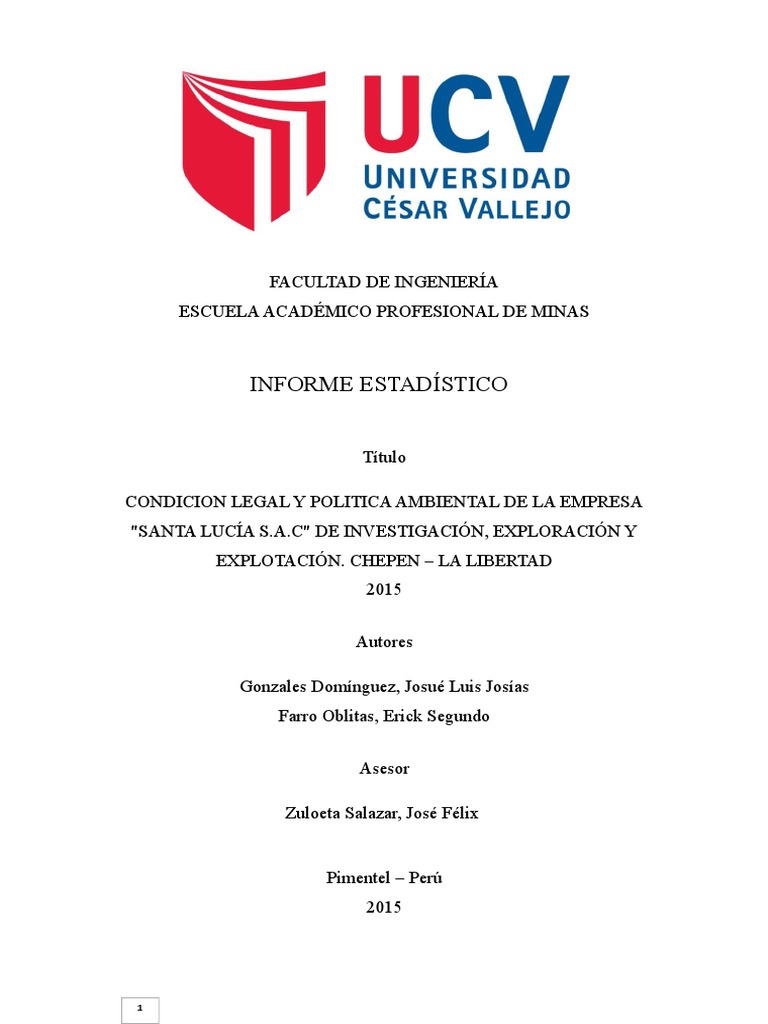 UCV
UNIVERSIDAD
CÉSAR VALLEJO

FACULTAD DE INGENIERÍA
ESCUELA ACADÉMICO PROFESIONAL DE MINAS

INFORME ESTADÍSTICO

Título

CONDICION LEGAL Y POLITICA AMBIENTAL DE LA EMPRESA "SANTA LUCÍA S.A.C" DE INVESTIGACIÓN, EXPLORACIÓN Y EXPLOTACIÓN. CHEPEN – LA LIBERTAD
2015

Autores

Gonzales Domínguez, Josué Luis Josías
Farro Oblitas, Erick Segundo

Asesor

Zuloeta Salazar, José Félix

Pimentel – Perú
2015

1